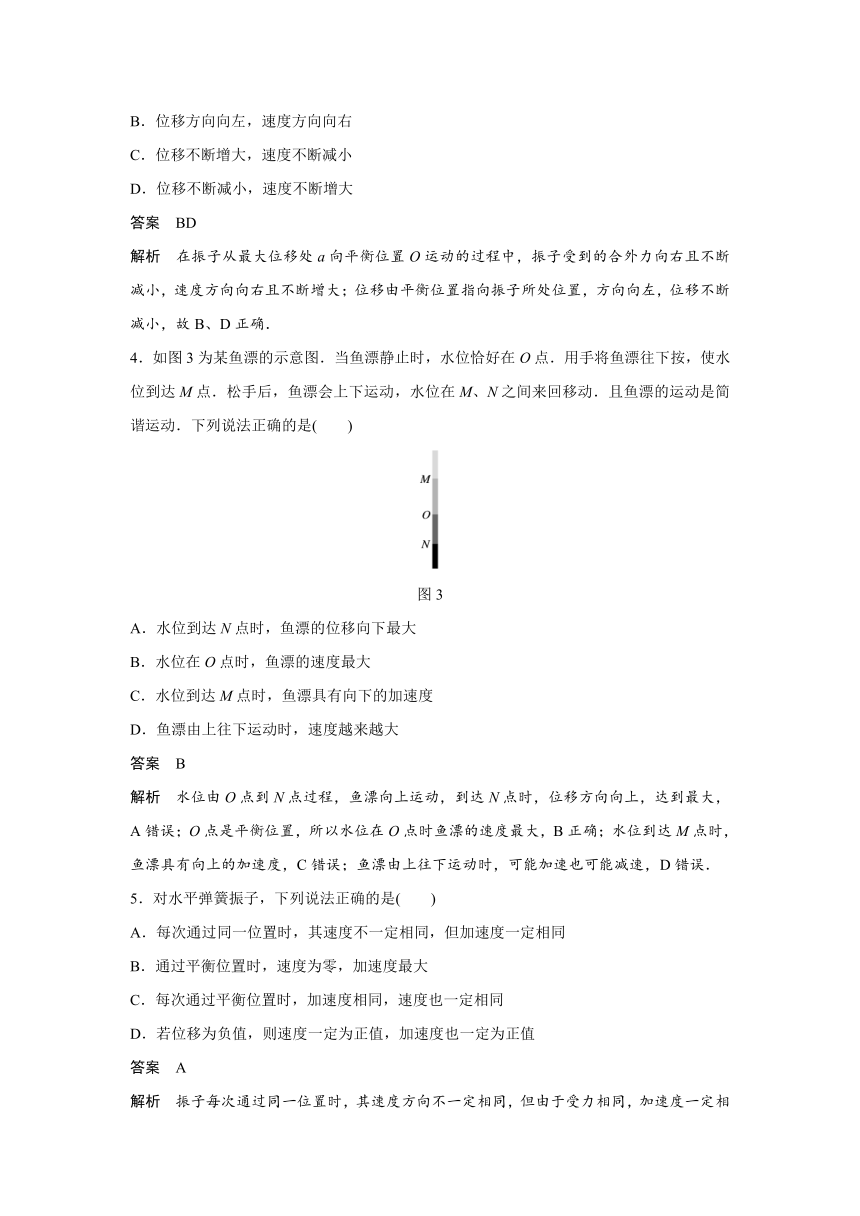 B．位移方向向左，速度方向向右

C．位移不断增大，速度不断减小

D．位移不断减小，速度不断增大

答案　BD

解析　在振子从最大位移处 $a$ 向平衡位置 $O$ 运动的过程中，振子受到的合外力向右且不断减小，速度方向向右且不断增大；位移由平衡位置指向振子所处位置，方向向左，位移不断减小，故 B、D 正确．

4．如图 3 为某鱼漂的示意图．当鱼漂静止时，水位恰好在 $O$ 点．用手将鱼漂往下按，使水位到达 $M$ 点．松手后，鱼漂会上下运动，水位在 $M$、$N$ 之间来回移动．且鱼漂的运动是简谐运动．下列说法正确的是(　　)

M
O
N

图 3

A．水位到达 $N$ 点时，鱼漂的位移向下最大

B．水位在 $O$ 点时，鱼漂的速度最大

C．水位到达 $M$ 点时，鱼漂具有向下的加速度

D．鱼漂由上往下运动时，速度越来越大

答案　B

解析　水位由 $O$ 点到 $N$ 点过程，鱼漂向上运动，到达 $N$ 点时，位移方向向上，达到最大，A 错误；$O$ 点是平衡位置，所以水位在 $O$ 点时鱼漂的速度最大，B 正确；水位到达 $M$ 点时，鱼漂具有向上的加速度，C 错误；鱼漂由上往下运动时，可能加速也可能减速，D 错误．

5．对水平弹簧振子，下列说法正确的是(　　)

A．每次通过同一位置时，其速度不一定相同，但加速度一定相同

B．通过平衡位置时，速度为零，加速度最大

C．每次通过平衡位置时，加速度相同，速度也一定相同

D．若位移为负值，则速度一定为正值，加速度也一定为正值

答案　A

解析　振子每次通过同一位置时，其速度方向不一定相同，但由于受力相同，加速度一定相